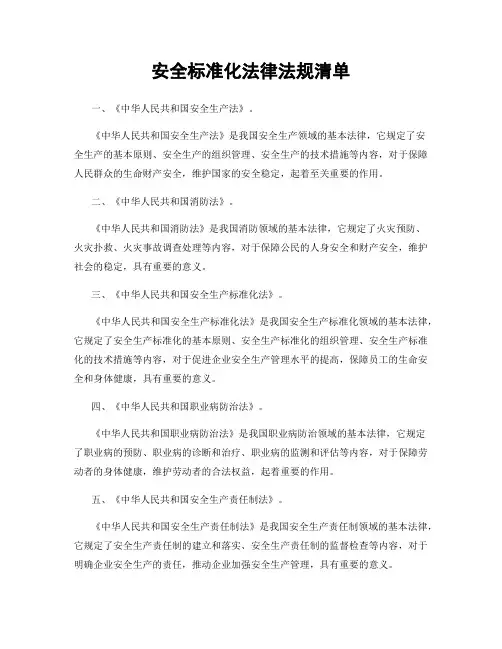 安全标准化法律法规清单

一、《中华人民共和国安全生产法》。

《中华人民共和国安全生产法》是我国安全生产领域的基本法律，它规定了安全生产的基本原则、安全生产的组织管理、安全生产的技术措施等内容，对于保障人民群众的生命财产安全，维护国家的安全稳定，起着至关重要的作用。

二、《中华人民共和国消防法》。

《中华人民共和国消防法》是我国消防领域的基本法律，它规定了火灾预防、火灾扑救、火灾事故调查处理等内容，对于保障公民的人身安全和财产安全，维护社会的稳定，具有重要的意义。

三、《中华人民共和国安全生产标准化法》。

《中华人民共和国安全生产标准化法》是我国安全生产标准化领域的基本法律，它规定了安全生产标准化的基本原则、安全生产标准化的组织管理、安全生产标准化的技术措施等内容，对于促进企业安全生产管理水平的提高，保障员工的生命安全和身体健康，具有重要的意义。

四、《中华人民共和国职业病防治法》。

《中华人民共和国职业病防治法》是我国职业病防治领域的基本法律，它规定了职业病的预防、职业病的诊断和治疗、职业病的监测和评估等内容，对于保障劳动者的身体健康，维护劳动者的合法权益，起着重要的作用。

五、《中华人民共和国安全生产责任制法》。

《中华人民共和国安全生产责任制法》是我国安全生产责任制领域的基本法律，它规定了安全生产责任制的建立和落实、安全生产责任制的监督检查等内容，对于明确企业安全生产的责任，推动企业加强安全生产管理，具有重要的意义。